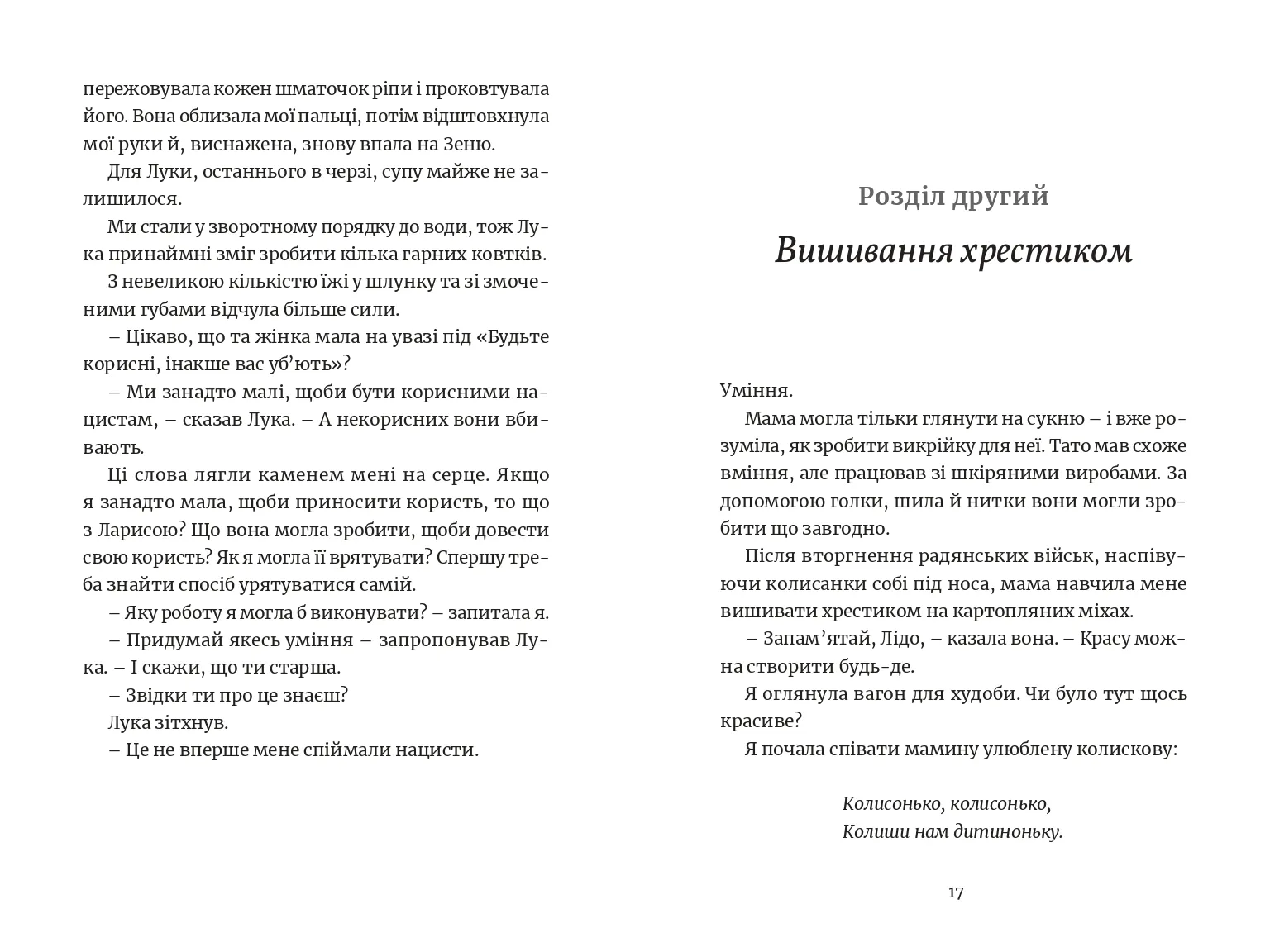 пережовувала кожен шматочок ріпи і проковтувала його. Вона облизала мої пальці, потім відштовхнула мої руки й, виснажена, знову впала на Зеню.

Для Луки, останнього в черзі, супу майже не залишилося.

Ми стали у зворотному порядку до води, тож Лука принаймні зміг зробити кілька гарних ковтків.

З невеликою кількістю їжі у шлунку та зі змоченими губами відчула більше сили.

– Цікаво, що та жінка мала на увазі під «Будьте корисні, інакше вас уб'ють»?

– Ми занадто малі, щоби бути корисними нацистам, – сказав Лука. – А некорисних вони вбивають.

Ці слова лягли каменем мені на серце. Якщо я занадто мала, щоби приносити користь, то що з Ларисою? Що вона могла зробити, щоби довести свою користь? Як я могла її врятувати? Спершу треба знайти спосіб урятуватися самій.

– Яку роботу я могла б виконувати? – запитала я.

– Придумай якесь уміння – запропонував Лука. – І скажи, що ти старша.

– Звідки ти про це знаєш?

Лука зітхнув.

– Це не вперше мене спіймали нацисти.

Розділ другий

Вишивання хрестиком

Уміння.

Мама могла тільки глянути на сукню – і вже розуміла, як зробити викрійку для неї. Тато мав схоже вміння, але працював зі шкіряними виробами. За допомогою голки, шила й нитки вони могли зробити що завгодно.

Після вторгнення радянських військ, наспівуючи колисанки собі під носа, мама навчила мене вишивати хрестиком на картопляних міхах.

– Запам'ятай, Лідо, – казала вона. – Красу можна створити будь-де.

Я оглянула вагон для худоби. Чи було тут щось красиве?

Я почала співати мамину улюблену колискову:

Колисонько, колисонько,
Колиши нам дитиноньку.

17